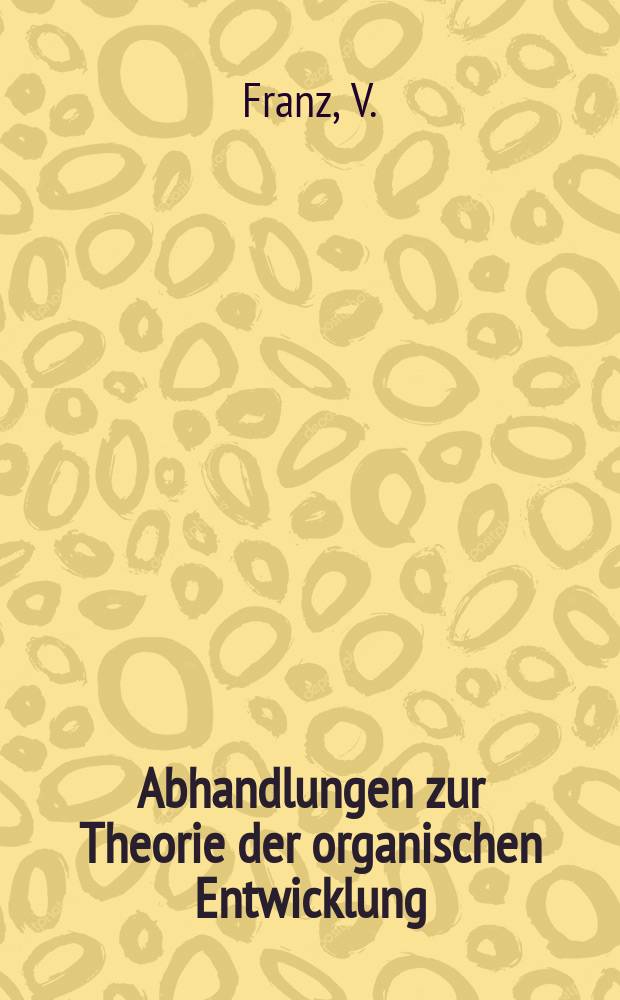 Franz, V.

Abhandlungen zur Theorie der organischen Entwicklung